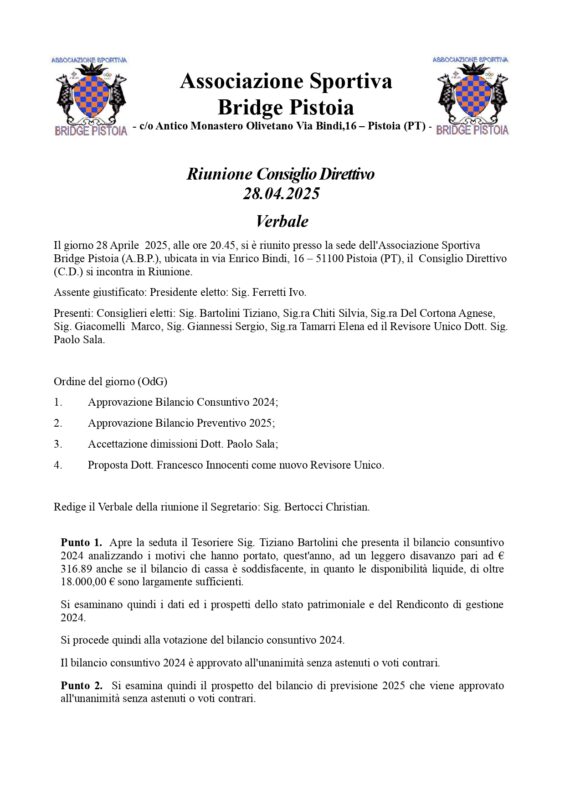 ASSOCIAZIONE SPORTIVA
BRIDGE PISTOIA

Associazione Sportiva
Bridge Pistoia
- c/o Antico Monastero Olivetano Via Bindi,16 – Pistoia (PT) -

ASSOCIAZIONE SPORTIVA
BRIDGE PISTOIA

Riunione Consiglio Direttivo
28.04.2025

Verbale

Il giorno 28 Aprile 2025, alle ore 20.45, si è riunito presso la sede dell'Associazione Sportiva Bridge Pistoia (A.B.P.), ubicata in via Enrico Bindi, 16 – 51100 Pistoia (PT), il Consiglio Direttivo (C.D.) si incontra in Riunione.

Assente giustificato: Presidente eletto: Sig. Ferretti Ivo.

Presenti: Consiglieri eletti: Sig. Bartolini Tiziano, Sig.ra Chiti Silvia, Sig.ra Del Cortona Agnese, Sig. Giacomelli Marco, Sig. Giannessi Sergio, Sig.ra Tamarri Elena ed il Revisore Unico Dott. Sig. Paolo Sala.

Ordine del giorno (OdG)

1. Approvazione Bilancio Consuntivo 2024;

2. Approvazione Bilancio Preventivo 2025;

3. Accettazione dimissioni Dott. Paolo Sala;

4. Proposta Dott. Francesco Innocenti come nuovo Revisore Unico.

Redige il Verbale della riunione il Segretario: Sig. Bertocci Christian.

Punto 1. Apre la seduta il Tesoriere Sig. Tiziano Bartolini che presenta il bilancio consuntivo 2024 analizzando i motivi che hanno portato, quest'anno, ad un leggero disavanzo pari ad € 316.89 anche se il bilancio di cassa è soddisfacente, in quanto le disponibilità liquide, di oltre 18.000,00 € sono largamente sufficienti.

Si esaminano quindi i dati ed i prospetti dello stato patrimoniale e del Rendiconto di gestione 2024.

Si procede quindi alla votazione del bilancio consuntivo 2024.

Il bilancio consuntivo 2024 è approvato all'unanimità senza astenuti o voti contrari.

Punto 2. Si esamina quindi il prospetto del bilancio di previsione 2025 che viene approvato all'unanimità senza astenuti o voti contrari.